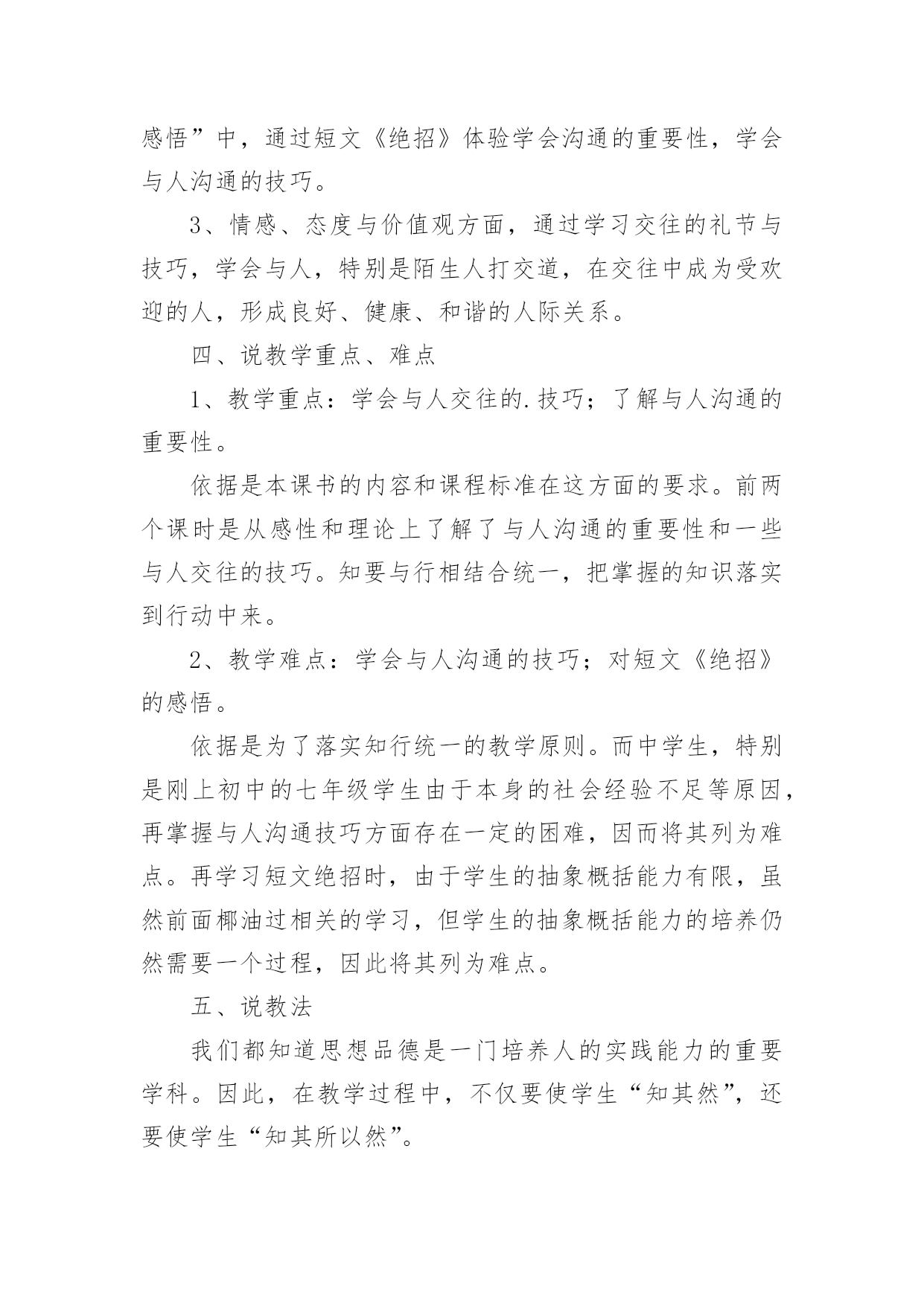 感悟”中，通过短文《绝招》体验学会沟通的重要性，学会与人沟通的技巧。

3、情感、态度与价值观方面，通过学习交往的礼节与技巧，学会与人，特别是陌生人打交道，在交往中成为受欢迎的人，形成良好、健康、和谐的人际关系。

四、说教学重点、难点

1、教学重点：学会与人交往的.技巧；了解与人沟通的重要性。

依据是本课书的内容和课程标准在这方面的要求。前两个课时是从感性和理论上了解了与人沟通的重要性和一些与人交往的技巧。知要与行相结合统一，把掌握的知识落实到行动中来。

2、教学难点：学会与人沟通的技巧；对短文《绝招》的感悟。

依据是为了落实知行统一的教学原则。而中学生，特别是刚上初中的七年级学生由于本身的社会经验不足等原因，再掌握与人沟通技巧方面存在一定的困难，因而将其列为难点。再学习短文绝招时，由于学生的抽象概括能力有限，虽然前面椰油过相关的学习，但学生的抽象概括能力的培养仍然需要一个过程，因此将其列为难点。

五、说教法

我们都知道思想品德是一门培养人的实践能力的重要学科。因此，在教学过程中，不仅要使学生“知其然”，还要使学生“知其所以然”。